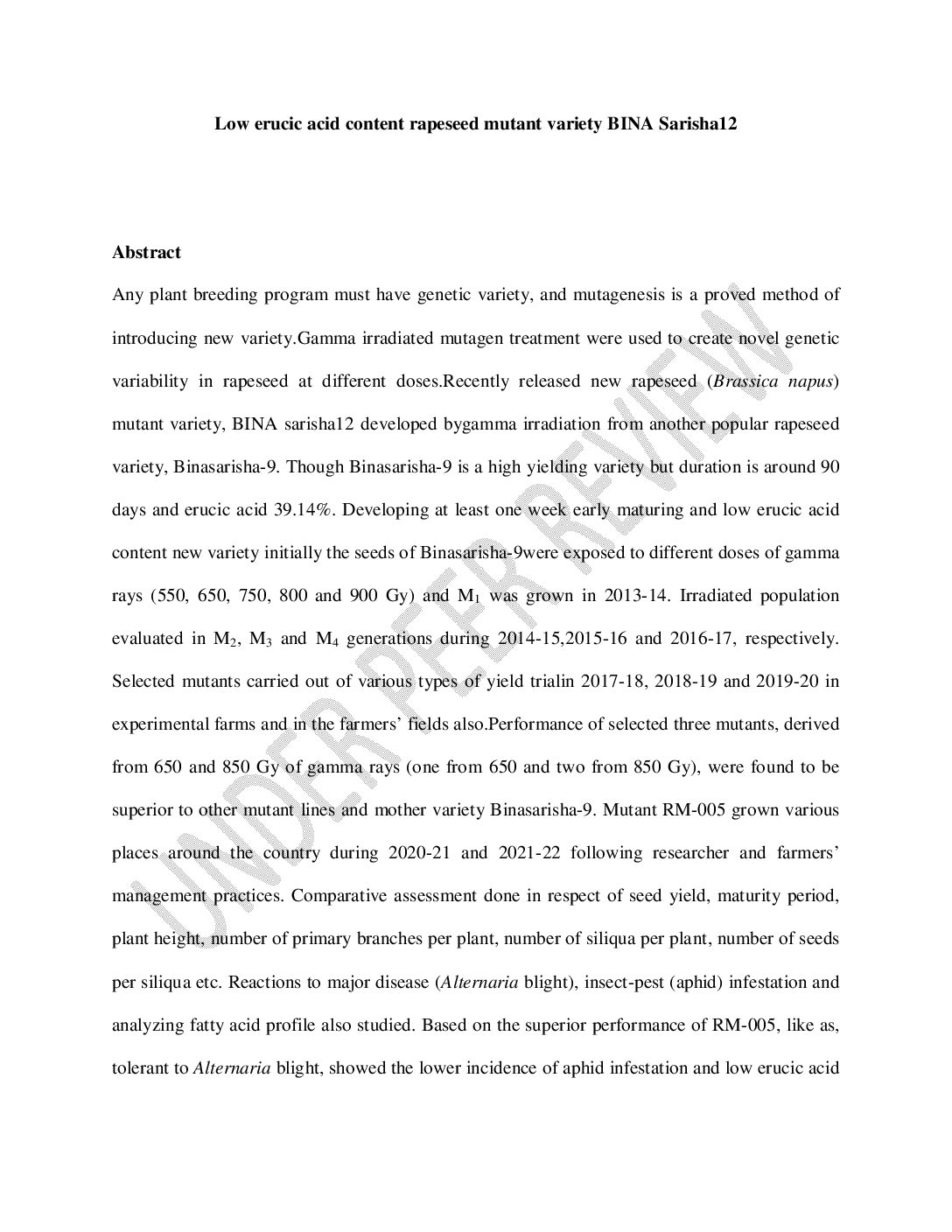 Low erucic acid content rapeseed mutant variety BINA Sarisha12

Abstract

Any plant breeding program must have genetic variety, and mutagenesis is a proved method of introducing new variety.Gamma irradiated mutagen treatment were used to create novel genetic variability in rapeseed at different doses.Recently released new rapeseed (Brassica napus) mutant variety, BINA sarisha12 developed bygamma irradiation from another popular rapeseed variety, Binasarisha-9. Though Binasarisha-9 is a high yielding variety but duration is around 90 days and erucic acid 39.14%. Developing at least one week early maturing and low erucic acid content new variety initially the seeds of Binasarisha-9were exposed to different doses of gamma rays (550, 650, 750, 800 and 900 Gy) and $M_1$ was grown in 2013-14. Irradiated population evaluated in $M_2$, $M_3$ and $M_4$ generations during 2014-15,2015-16 and 2016-17, respectively. Selected mutants carried out of various types of yield trialin 2017-18, 2018-19 and 2019-20 in experimental farms and in the farmers' fields also.Performance of selected three mutants, derived from 650 and 850 Gy of gamma rays (one from 650 and two from 850 Gy), were found to be superior to other mutant lines and mother variety Binasarisha-9. Mutant RM-005 grown various places around the country during 2020-21 and 2021-22 following researcher and farmers' management practices. Comparative assessment done in respect of seed yield, maturity period, plant height, number of primary branches per plant, number of siliqua per plant, number of seeds per siliqua etc. Reactions to major disease (Alternaria blight), insect-pest (aphid) infestation and analyzing fatty acid profile also studied. Based on the superior performance of RM-005, like as, tolerant to Alternaria blight, showed the lower incidence of aphid infestation and low erucic acid

UNDER PEER REVIEW